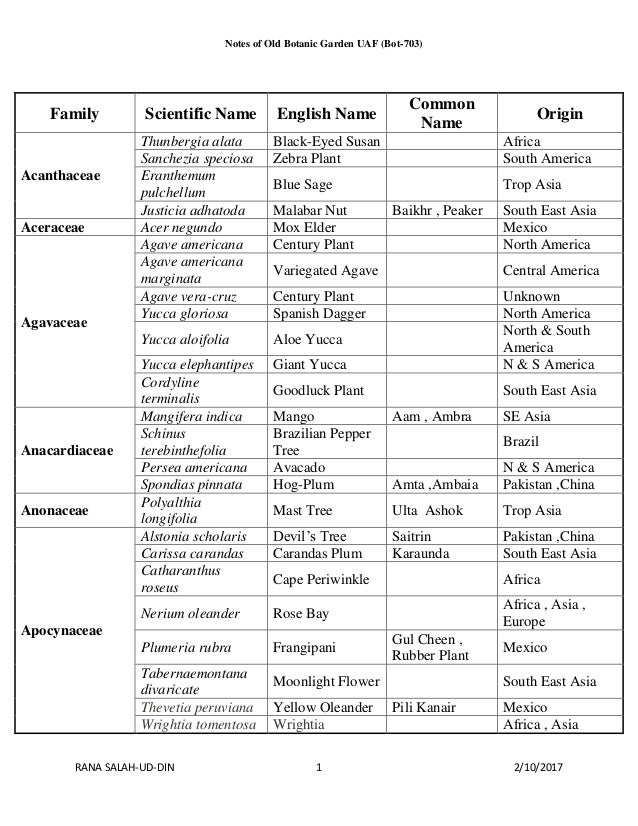 Notes of Old Botanic Garden UAF (Bot-703)

| Family | Scientific Name | English Name | Common Name | Origin |
|---|---|---|---|---|
| Acanthaceae | Thunbergia alata | Black-Eyed Susan | | Africa |
| | Sanchezia speciosa | Zebra Plant | | South America |
| | Eranthemum pulchellum | Blue Sage | | Trop Asia |
| | Justicia adhatoda | Malabar Nut | Baikhr , Peaker | South East Asia |
| Aceraceae | Acer negundo | Mox Elder | | Mexico |
| Agavaceae | Agave americana | Century Plant | | North America |
| | Agave americana marginata | Variegated Agave | | Central America |
| | Agave vera-cruz | Century Plant | | Unknown |
| | Yucca gloriosa | Spanish Dagger | | North America |
| | Yucca aloifolia | Aloe Yucca | | North & South America |
| | Yucca elephantipes | Giant Yucca | | N & S America |
| | Cordyline terminalis | Goodluck Plant | | South East Asia |
| Anacardiaceae | Mangifera indica | Mango | Aam , Ambra | SE Asia |
| | Schinus terebinthefolia | Brazilian Pepper Tree | | Brazil |
| | Persea americana | Avacado | | N & S America |
| | Spondias pinnata | Hog-Plum | Amta ,Ambaia | Pakistan ,China |
| Anonaceae | Polyalthia longifolia | Mast Tree | Ulta Ashok | Trop Asia |
| Apocynaceae | Alstonia scholaris | Devil's Tree | Saitrin | Pakistan ,China |
| | Carissa carandas | Carandas Plum | Karaunda | South East Asia |
| | Catharanthus roseus | Cape Periwinkle | | Africa |
| | Nerium oleander | Rose Bay | | Africa , Asia , Europe |
| | Plumeria rubra | Frangipani | Gul Cheen , Rubber Plant | Mexico |
| | Tabernaemontana divaricate | Moonlight Flower | | South East Asia |
| | Thevetia peruviana | Yellow Oleander | Pili Kanair | Mexico |
| | Wrightia tomentosa | Wrightia | | Africa , Asia |

RANA SALAH-UD-DIN 1 2/10/2017